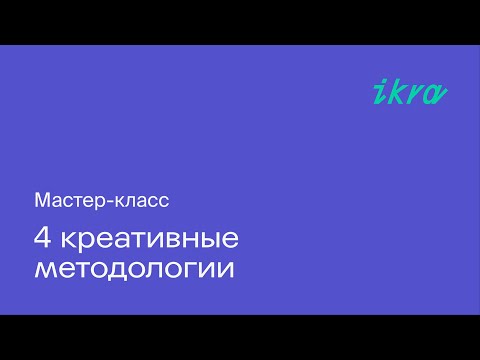 ikra

Мастер-класс

4 креативные методологии